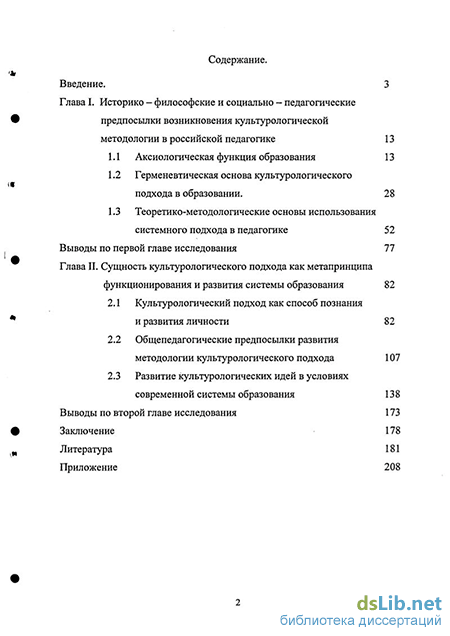 Содержание.

Введение. 3

Глава I. Историко – философские и социально – педагогические предпосылки возникновения культурологической методологии в российской педагогике 13

1.1 Аксиологическая функция образования 13

1.2 Герменевтическая основа культурологического подхода в образовании. 28

1.3 Теоретико-методологические основы использования системного подхода в педагогике 52

Выводы по первой главе исследования 77

Глава II. Сущность культурологического подхода как метапринципа функционирования и развития системы образования 82

2.1 Культурологический подход как способ познания и развития личности 82

2.2 Общепедагогические предпосылки развития методологии культурологического подхода 107

2.3 Развитие культурологических идей в условиях современной системы образования 138

Выводы по второй главе исследования 173

Заключение 178

Литература 181

Приложение 208

2

dsLib.net
библиотека диссертаций